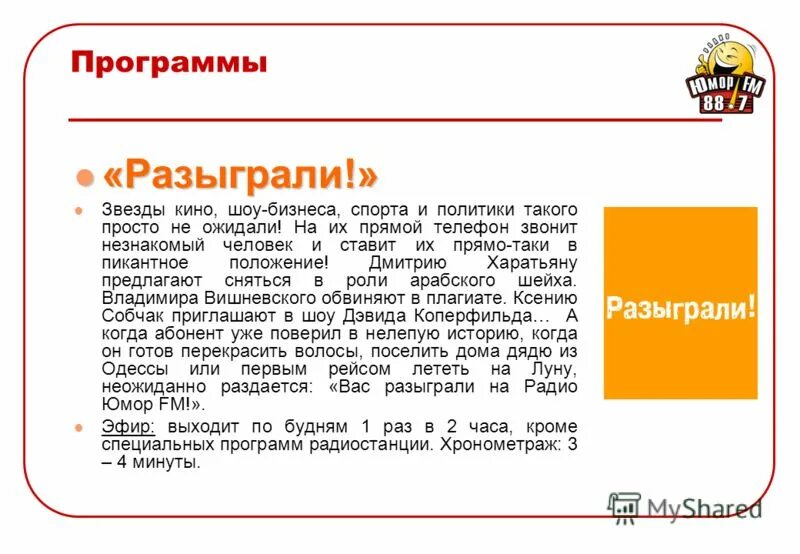 Программы

Юмор FM 88.7

«Разыграли!»

Звезды кино, шоу-бизнеса, спорта и политики такого просто не ожидали! На их прямой телефон звонит незнакомый человек и ставит их прямо-таки в пикантное положение! Дмитрию Харатьяну предлагают сняться в роли арабского шейха. Владимира Вишневского обвиняют в плагиате. Ксению Собчак приглашают в шоу Дэвида Коперфильда… А когда абонент уже поверил в нелепую историю, когда он готов перекрасить волосы, поселить дома дядю из Одессы или первым рейсом лететь на Луну, неожиданно раздается: «Вас разыграли на Радио Юмор FM!».

Эфир: выходит по будням 1 раз в 2 часа, кроме специальных программ радиостанции. Хронометраж: 3 – 4 минуты.

Разыграли!

MyShared